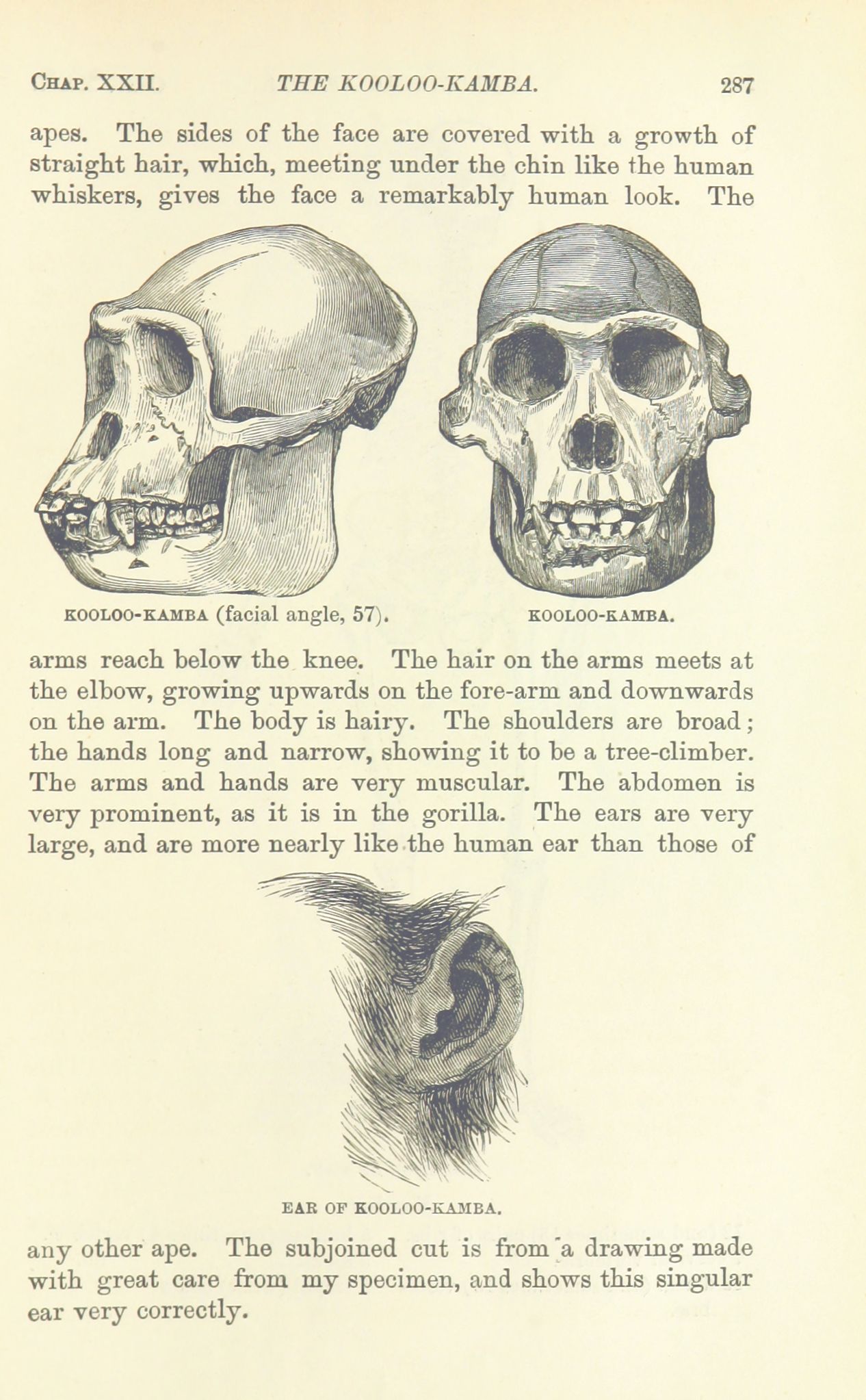 CHAP. XXII. THE KOOLOO-KAMBA. 287

apes. The sides of the face are covered with a growth of straight hair, which, meeting under the chin like the human whiskers, gives the face a remarkably human look. The

KOOLOO-KAMBA (facial angle, 57). KOOLOO-KAMBA.

arms reach below the knee. The hair on the arms meets at the elbow, growing upwards on the fore-arm and downwards on the arm. The body is hairy. The shoulders are broad; the hands long and narrow, showing it to be a tree-climber. The arms and hands are very muscular. The abdomen is very prominent, as it is in the gorilla. The ears are very large, and are more nearly like the human ear than those of

EAR OF KOOLOO-KAMBA.

any other ape. The subjoined cut is from a drawing made with great care from my specimen, and shows this singular ear very correctly.